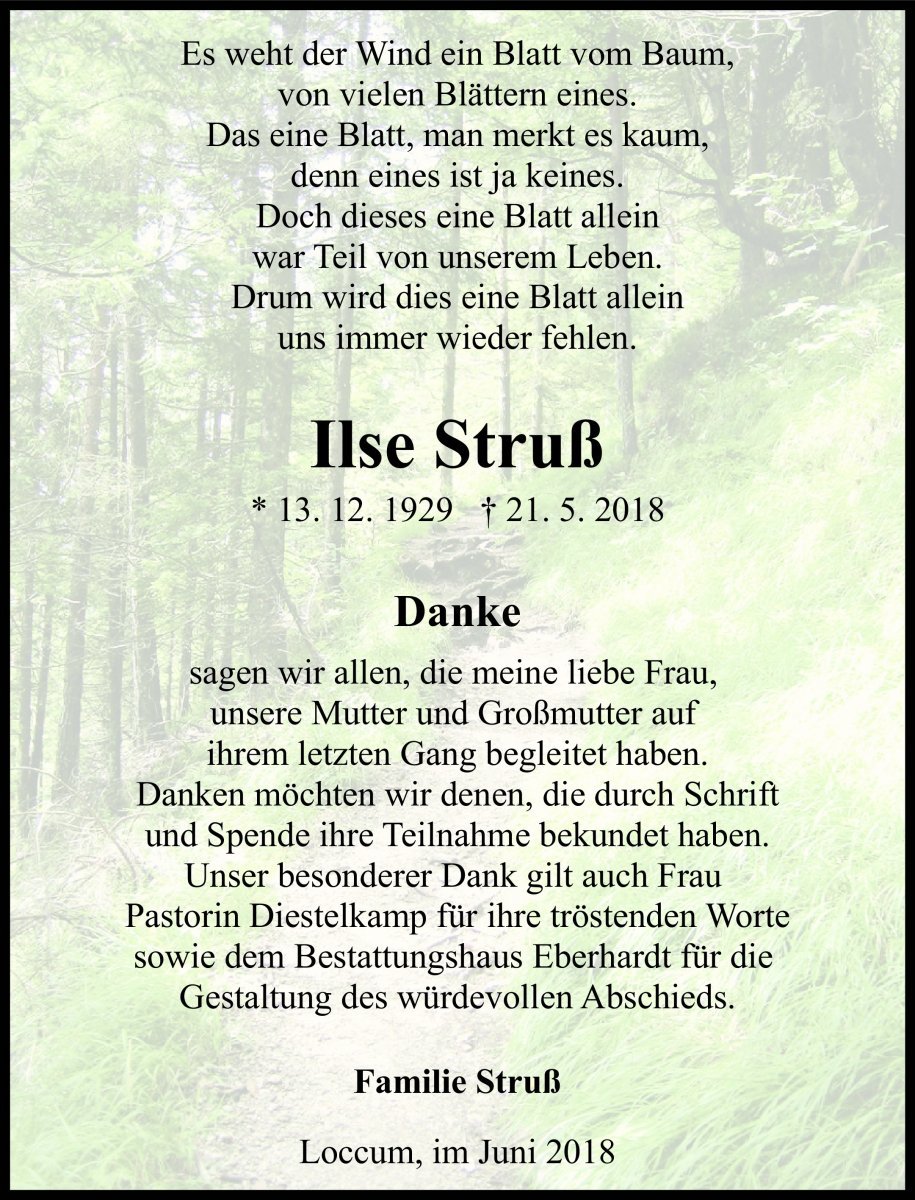 Es weht der Wind ein Blatt vom Baum,
von vielen Blättern eines.
Das eine Blatt, man merkt es kaum,
denn eines ist ja keines.
Doch dieses eine Blatt allein
war Teil von unserem Leben.
Drum wird dies eine Blatt allein
uns immer wieder fehlen.

Ilse Struß

* 13. 12. 1929 † 21. 5. 2018

Danke

sagen wir allen, die meine liebe Frau, unsere Mutter und Großmutter auf ihrem letzten Gang begleitet haben. Danken möchten wir denen, die durch Schrift und Spende ihre Teilnahme bekundet haben. Unser besonderer Dank gilt auch Frau Pastorin Diestelkamp für ihre tröstenden Worte sowie dem Bestattungshaus Eberhardt für die Gestaltung des würdevollen Abschieds.

Familie Struß

Loccum, im Juni 2018